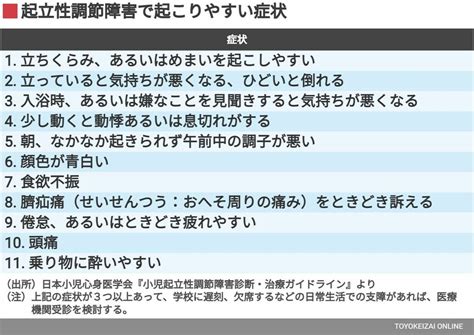 起立性調節障害で起こりやすい症状

| 症状 |
|---|
| 1. 立ちくらみ、あるいはめまいを起こしやすい |
| 2. 立っていると気持ちが悪くなる、ひどいと倒れる |
| 3. 入浴時、あるいは嫌なことを見聞きすると気持ちが悪くなる |
| 4. 少し動くと動悸あるいは息切れがする |
| 5. 朝、なかなか起きられず午前中の調子が悪い |
| 6. 顔色が青白い |
| 7. 食欲不振 |
| 8. 臍疝痛（せいせんつう：おへそ周りの痛み）をときどき訴える |
| 9. 倦怠、あるいはときどき疲れやすい |
| 10. 頭痛 |
| 11. 乗り物に酔いやすい |

（出所）日本小児心身医学会『小児起立性調節障害診断・治療ガイドライン』より
（注）上記の症状が３つ以上あって、学校に遅刻、欠席するなどの日常生活での支障があれば、医療機関受診を検討する。

TOYOKEIZAI ONLINE